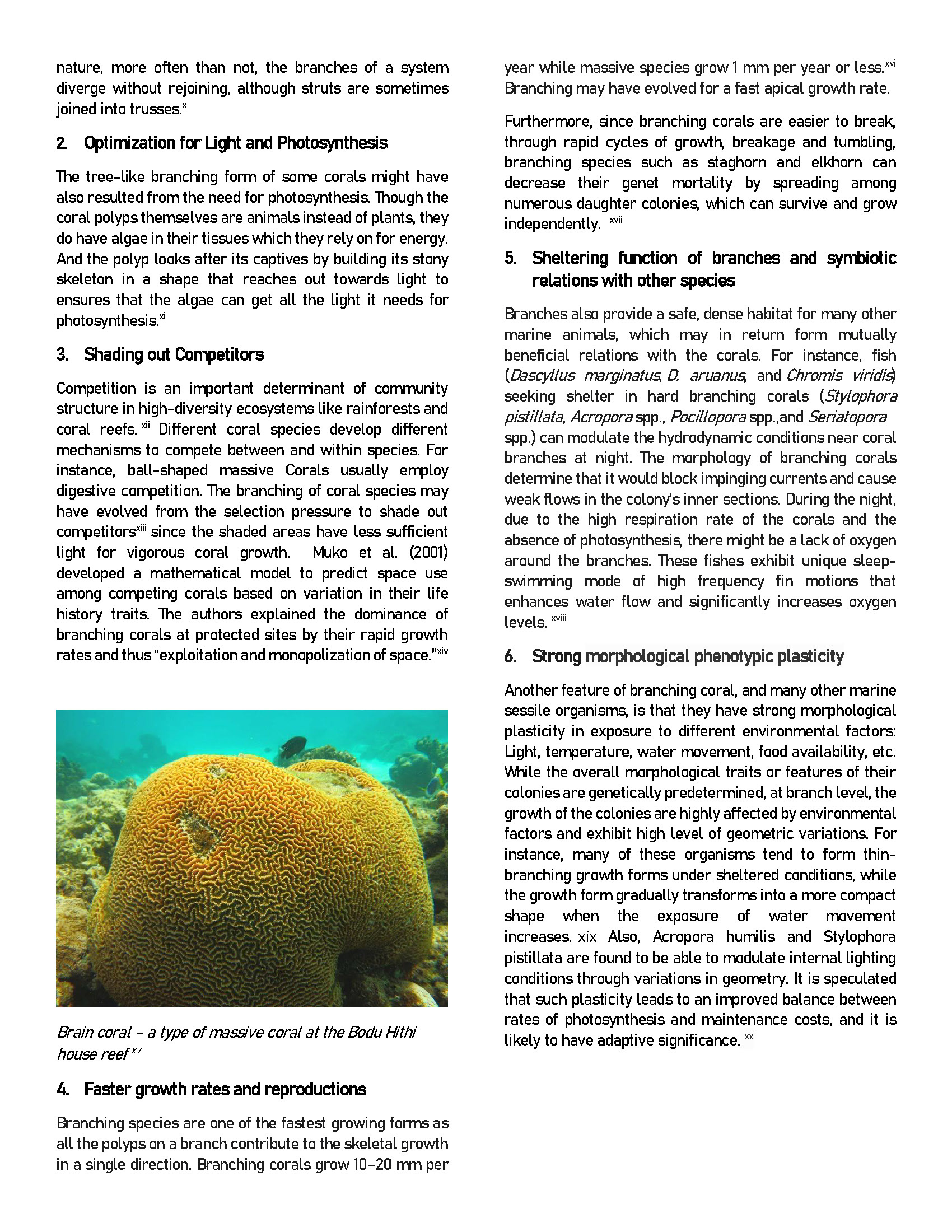 nature, more often than not, the branches of a system diverge without rejoining, although struts are sometimes joined into trusses.$^{x}$

2. Optimization for Light and Photosynthesis

The tree-like branching form of some corals might have also resulted from the need for photosynthesis. Though the coral polyps themselves are animals instead of plants, they do have algae in their tissues which they rely on for energy. And the polyp looks after its captives by building its stony skeleton in a shape that reaches out towards light to ensures that the algae can get all the light it needs for photosynthesis.$^{xi}$

3. Shading out Competitors

Competition is an important determinant of community structure in high-diversity ecosystems like rainforests and coral reefs.$^{xii}$ Different coral species develop different mechanisms to compete between and within species. For instance, ball-shaped massive Corals usually employ digestive competition. The branching of coral species may have evolved from the selection pressure to shade out competitors$^{xiii}$ since the shaded areas have less sufficient light for vigorous coral growth. Muko et al. (2001) developed a mathematical model to predict space use among competing corals based on variation in their life history traits. The authors explained the dominance of branching corals at protected sites by their rapid growth rates and thus "exploitation and monopolization of space."$^{xiv}$

Brain coral – a type of massive coral at the Bodu Hithi house reef$^{xv}$

4. Faster growth rates and reproductions

Branching species are one of the fastest growing forms as all the polyps on a branch contribute to the skeletal growth in a single direction. Branching corals grow 10–20 mm per year while massive species grow 1 mm per year or less.$^{xvi}$ Branching may have evolved for a fast apical growth rate.

Furthermore, since branching corals are easier to break, through rapid cycles of growth, breakage and tumbling, branching species such as staghorn and elkhorn can decrease their genet mortality by spreading among numerous daughter colonies, which can survive and grow independently. $^{xvii}$

5. Sheltering function of branches and symbiotic relations with other species

Branches also provide a safe, dense habitat for many other marine animals, which may in return form mutually beneficial relations with the corals. For instance, fish (Dascyllus marginatus, D. aruanus, and Chromis viridis) seeking shelter in hard branching corals (Stylophora pistillata, Acropora spp., Pocillopora spp.,and Seriatopora spp.) can modulate the hydrodynamic conditions near coral branches at night. The morphology of branching corals determine that it would block impinging currents and cause weak flows in the colony's inner sections. During the night, due to the high respiration rate of the corals and the absence of photosynthesis, there might be a lack of oxygen around the branches. These fishes exhibit unique sleep-swimming mode of high frequency fin motions that enhances water flow and significantly increases oxygen levels. $^{xviii}$

6. Strong morphological phenotypic plasticity

Another feature of branching coral, and many other marine sessile organisms, is that they have strong morphological plasticity in exposure to different environmental factors: Light, temperature, water movement, food availability, etc. While the overall morphological traits or features of their colonies are genetically predetermined, at branch level, the growth of the colonies are highly affected by environmental factors and exhibit high level of geometric variations. For instance, many of these organisms tend to form thin-branching growth forms under sheltered conditions, while the growth form gradually transforms into a more compact shape when the exposure of water movement increases. xix Also, Acropora humilis and Stylophora pistillata are found to be able to modulate internal lighting conditions through variations in geometry. It is speculated that such plasticity leads to an improved balance between rates of photosynthesis and maintenance costs, and it is likely to have adaptive significance. $^{xx}$